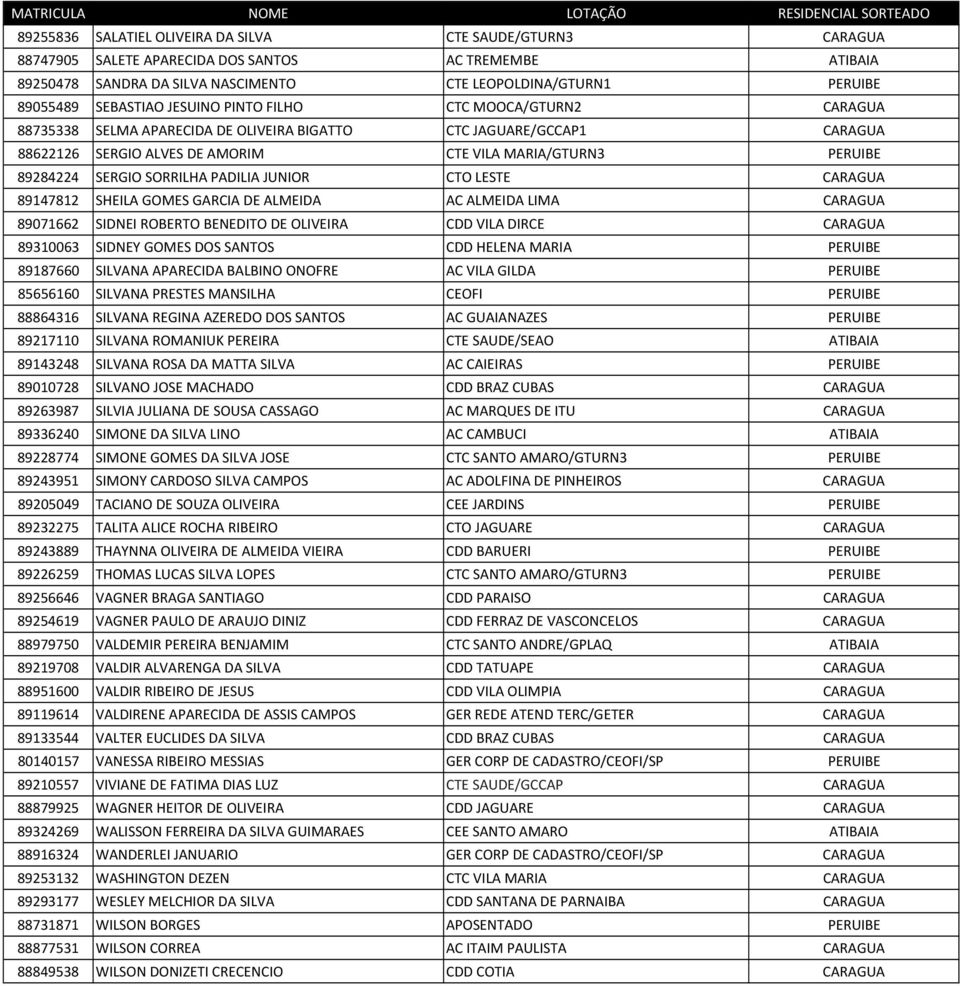 | MATRICULA | NOME | LOTAÇÃO | RESIDENCIAL SORTEADO |
|---|---|---|---|
| 89255836 | SALATIEL OLIVEIRA DA SILVA | CTE SAUDE/GTURN3 | CARAGUA |
| 88747905 | SALETE APARECIDA DOS SANTOS | AC TREMEMBE | ATIBAIA |
| 89250478 | SANDRA DA SILVA NASCIMENTO | CTE LEOPOLDINA/GTURN1 | PERUIBE |
| 89055489 | SEBASTIAO JESUINO PINTO FILHO | CTC MOOCA/GTURN2 | CARAGUA |
| 88735338 | SELMA APARECIDA DE OLIVEIRA BIGATTO | CTC JAGUARE/GCCAP1 | CARAGUA |
| 88622126 | SERGIO ALVES DE AMORIM | CTE VILA MARIA/GTURN3 | PERUIBE |
| 89284224 | SERGIO SORRILHA PADILIA JUNIOR | CTO LESTE | CARAGUA |
| 89147812 | SHEILA GOMES GARCIA DE ALMEIDA | AC ALMEIDA LIMA | CARAGUA |
| 89071662 | SIDNEI ROBERTO BENEDITO DE OLIVEIRA | CDD VILA DIRCE | CARAGUA |
| 89310063 | SIDNEY GOMES DOS SANTOS | CDD HELENA MARIA | PERUIBE |
| 89187660 | SILVANA APARECIDA BALBINO ONOFRE | AC VILA GILDA | PERUIBE |
| 85656160 | SILVANA PRESTES MANSILHA | CEOFI | PERUIBE |
| 88864316 | SILVANA REGINA AZEREDO DOS SANTOS | AC GUAIANAZES | PERUIBE |
| 89217110 | SILVANA ROMANIUK PEREIRA | CTE SAUDE/SEAO | ATIBAIA |
| 89143248 | SILVANA ROSA DA MATTA SILVA | AC CAIEIRAS | PERUIBE |
| 89010728 | SILVANO JOSE MACHADO | CDD BRAZ CUBAS | CARAGUA |
| 89263987 | SILVIA JULIANA DE SOUSA CASSAGO | AC MARQUES DE ITU | CARAGUA |
| 89336240 | SIMONE DA SILVA LINO | AC CAMBUCI | ATIBAIA |
| 89228774 | SIMONE GOMES DA SILVA JOSE | CTC SANTO AMARO/GTURN3 | PERUIBE |
| 89243951 | SIMONY CARDOSO SILVA CAMPOS | AC ADOLFINA DE PINHEIROS | CARAGUA |
| 89205049 | TACIANO DE SOUZA OLIVEIRA | CEE JARDINS | PERUIBE |
| 89232275 | TALITA ALICE ROCHA RIBEIRO | CTO JAGUARE | CARAGUA |
| 89243889 | THAYNNA OLIVEIRA DE ALMEIDA VIEIRA | CDD BARUERI | PERUIBE |
| 89226259 | THOMAS LUCAS SILVA LOPES | CTC SANTO AMARO/GTURN3 | PERUIBE |
| 89256646 | VAGNER BRAGA SANTIAGO | CDD PARAISO | CARAGUA |
| 89254619 | VAGNER PAULO DE ARAUJO DINIZ | CDD FERRAZ DE VASCONCELOS | CARAGUA |
| 88979750 | VALDEMIR PEREIRA BENJAMIM | CTC SANTO ANDRE/GPLAQ | ATIBAIA |
| 89219708 | VALDIR ALVARENGA DA SILVA | CDD TATUAPE | CARAGUA |
| 88951600 | VALDIR RIBEIRO DE JESUS | CDD VILA OLIMPIA | CARAGUA |
| 89119614 | VALDIRENE APARECIDA DE ASSIS CAMPOS | GER REDE ATEND TERC/GETER | CARAGUA |
| 89133544 | VALTER EUCLIDES DA SILVA | CDD BRAZ CUBAS | CARAGUA |
| 80140157 | VANESSA RIBEIRO MESSIAS | GER CORP DE CADASTRO/CEOFI/SP | PERUIBE |
| 89210557 | VIVIANE DE FATIMA DIAS LUZ | CTE SAUDE/GCCAP | CARAGUA |
| 88879925 | WAGNER HEITOR DE OLIVEIRA | CDD JAGUARE | CARAGUA |
| 89324269 | WALISSON FERREIRA DA SILVA GUIMARAES | CEE SANTO AMARO | ATIBAIA |
| 88916324 | WANDERLEI JANUARIO | GER CORP DE CADASTRO/CEOFI/SP | CARAGUA |
| 89253132 | WASHINGTON DEZEN | CTC VILA MARIA | CARAGUA |
| 89293177 | WESLEY MELCHIOR DA SILVA | CDD SANTANA DE PARNAIBA | CARAGUA |
| 88731871 | WILSON BORGES | APOSENTADO | PERUIBE |
| 88877531 | WILSON CORREA | AC ITAIM PAULISTA | CARAGUA |
| 88849538 | WILSON DONIZETI CRECENCIO | CDD COTIA | CARAGUA |